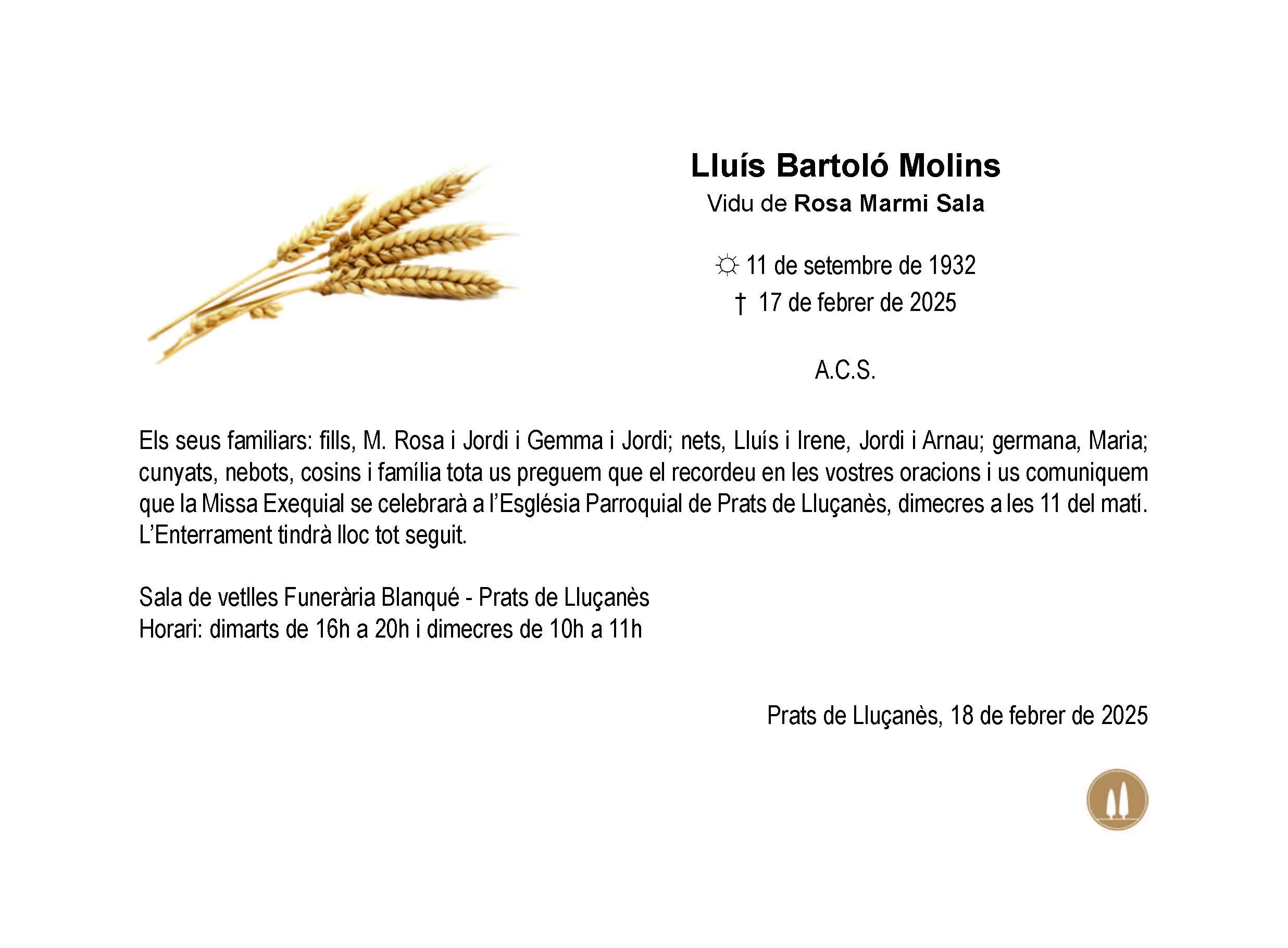 Lluís Bartoló Molins
Vidu de Rosa Marmi Sala

☼ 11 de setembre de 1932
† 17 de febrer de 2025

A.C.S.

Els seus familiars: fills, M. Rosa i Jordi i Gemma i Jordi; nets, Lluís i Irene, Jordi i Arnau; germana, Maria; cunyats, nebots, cosins i família tota us preguem que el recordeu en les vostres oracions i us comuniquem que la Missa Exequial se celebrarà a l'Església Parroquial de Prats de Lluçanès, dimecres a les 11 del matí. L'Enterrament tindrà lloc tot seguit.

Sala de vetlles Funerària Blanqué - Prats de Lluçanès
Horari: dimarts de 16h a 20h i dimecres de 10h a 11h

Prats de Lluçanès, 18 de febrer de 2025